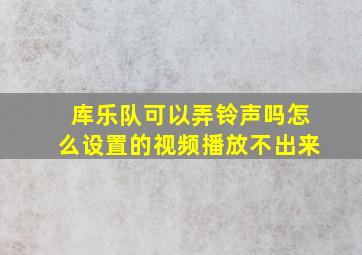 库乐队可以弄铃声吗怎么设置的视频播放不出来